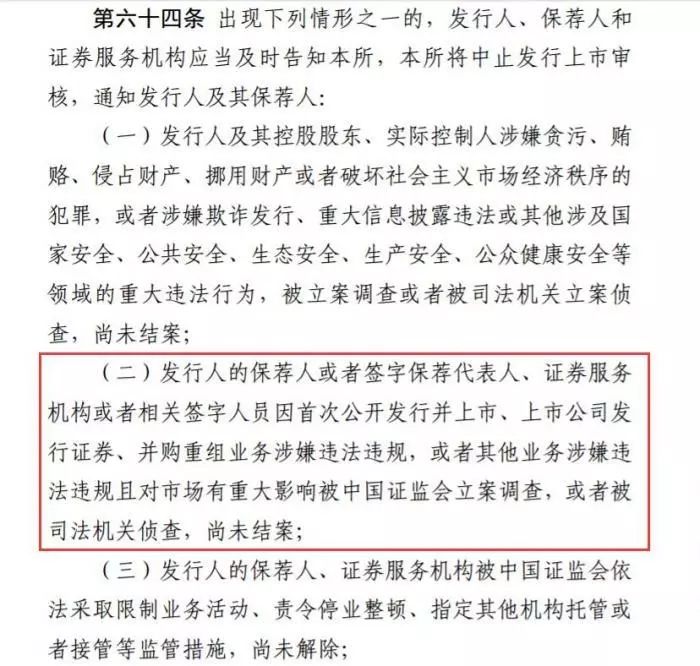 第六十四条 出现下列情形之一的，发行人、保荐人和证券服务机构应当及时告知本所，本所将中止发行上市审核，通知发行人及其保荐人：

（一）发行人及其控股股东、实际控制人涉嫌贪污、贿赂、侵占财产、挪用财产或者破坏社会主义市场经济秩序的犯罪，或者涉嫌欺诈发行、重大信息披露违法或其他涉及国家安全、公共安全、生态安全、生产安全、公众健康安全等领域的重大违法行为，被立案调查或者被司法机关立案侦查，尚未结案；

（二）发行人的保荐人或者签字保荐代表人、证券服务机构或者相关签字人员因首次公开发行并上市、上市公司发行证券、并购重组业务涉嫌违法违规，或者其他业务涉嫌违法违规且对市场有重大影响被中国证监会立案调查，或者被司法机关侦查，尚未结案；

（三）发行人的保荐人、证券服务机构被中国证监会依法采取限制业务活动、责令停业整顿、指定其他机构托管或者接管等监管措施，尚未解除；